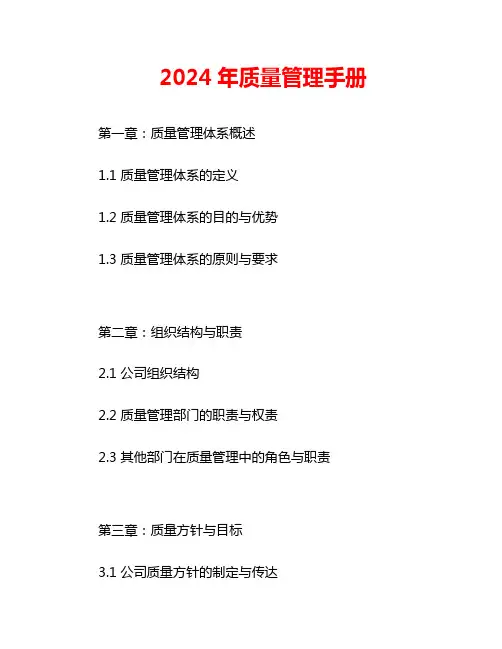 2024 年质量管理手册

第一章：质量管理体系概述

1.1 质量管理体系的定义

1.2 质量管理体系的目的与优势

1.3 质量管理体系的原则与要求

第二章：组织结构与职责

2.1 公司组织结构

2.2 质量管理部门的职责与权责

2.3 其他部门在质量管理中的角色与职责

第三章：质量方针与目标

3.1 公司质量方针的制定与传达